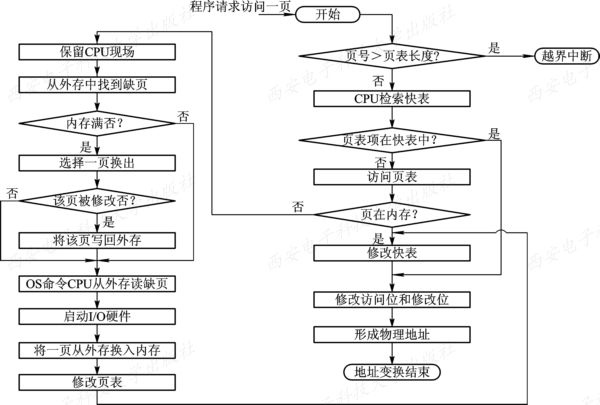 程序请求访问一页
开始
页号＞页表长度?
是
越界中断
否
CPU检索快表
页表项在快表中?
是
否
访问页表
页在内存?
否
是
修改快表
修改访问位和修改位
形成物理地址
地址变换结束

保留CPU现场
从外存中找到缺页
内存满否?
否
是
选择一页换出
该页被修改否?
否
是
将该页写回外存
OS命令CPU从外存读缺页
启动I/O硬件
将一页从外存换入内存
修改页表

西安电子科技大学出版社